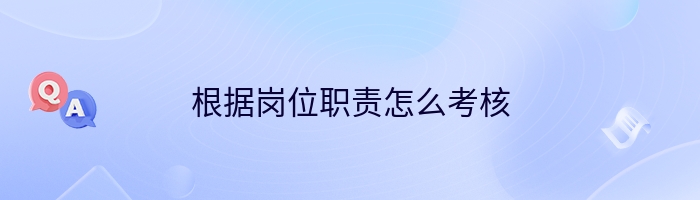 Q
A
根据岗位职责怎么考核